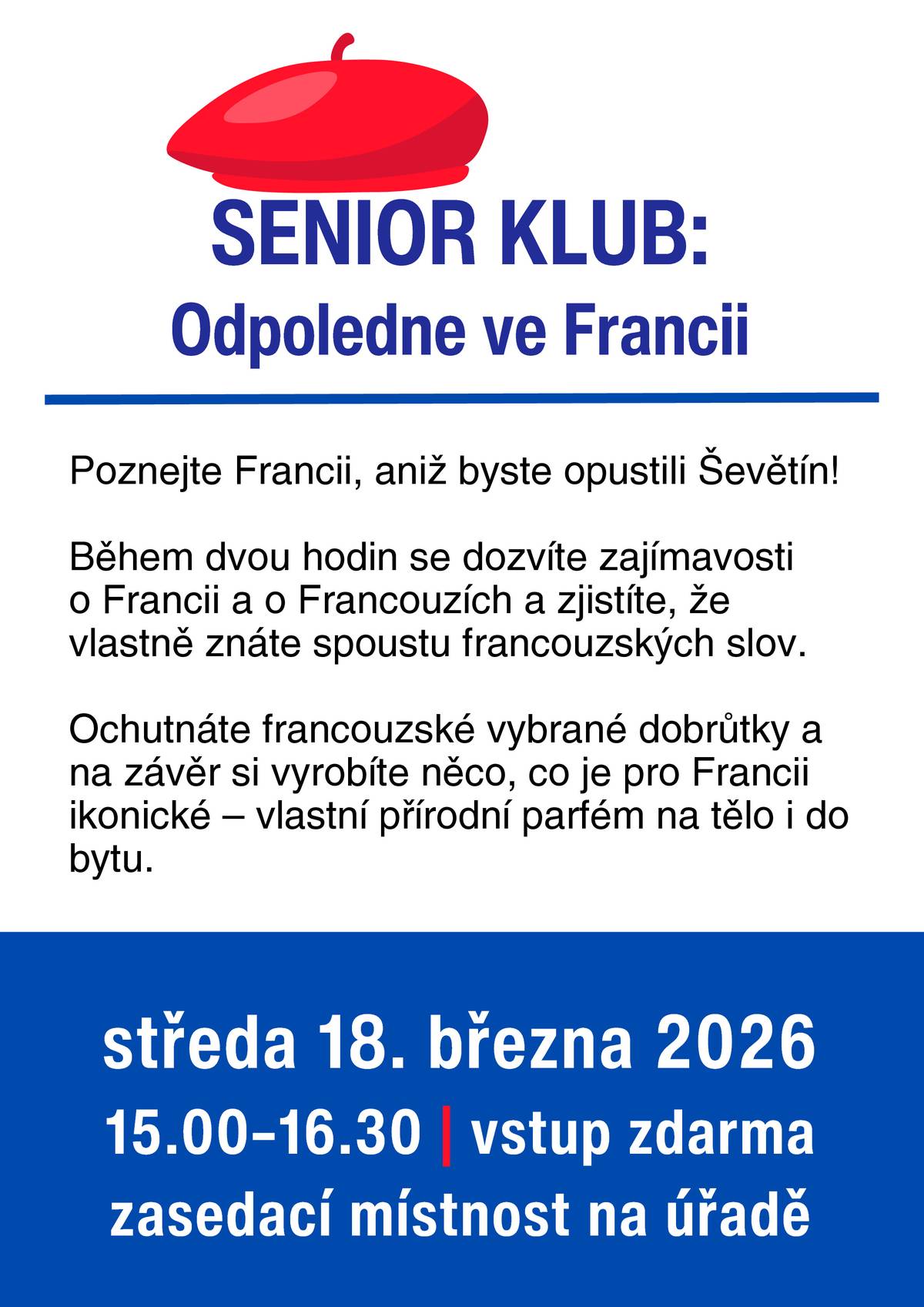 SENIOR KLUB:
Odpoledne ve Francii

Poznejte Francii, aniž byste opustili Ševětín!

Během dvou hodin se dozvíte zajímavosti o Francii a o Francouzích a zjistíte, že vlastně znáte spoustu francouzských slov.

Ochutnáte francouzské vybrané dobrůtky a na závěr si vyrobíte něco, co je pro Francii ikonické – vlastní přírodní parfém na tělo i do bytu.

středa 18. března 2026
15.00–16.30 | vstup zdarma
zasedací místnost na úřadě